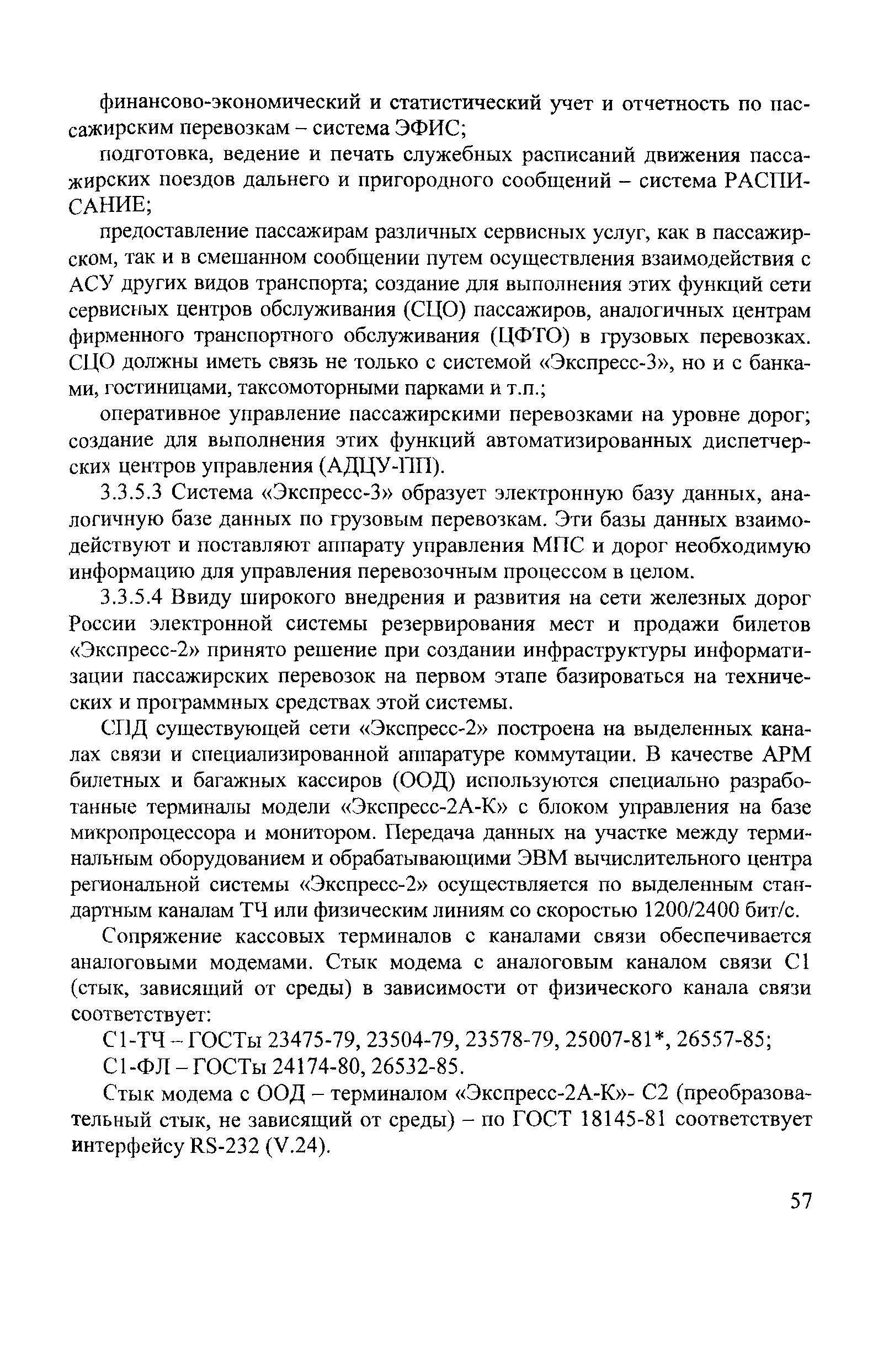 финансово-экономический и статистический учет и отчетность по пассажирским перевозкам – система ЭФИС;

подготовка, ведение и печать служебных расписаний движения пассажирских поездов дальнего и пригородного сообщений – система РАСПИСАНИЕ;

предоставление пассажирам различных сервисных услуг, как в пассажирском, так и в смешанном сообщении путем осуществления взаимодействия с АСУ других видов транспорта; создание для выполнения этих функций сети сервисных центров обслуживания (СЦО) пассажиров, аналогичных центрам фирменного транспортного обслуживания (ЦФТО) в грузовых перевозках. СЦО должны иметь связь не только с системой «Экспресс-3», но и с банками, гостиницами, таксомоторными парками и т.п.;

оперативное управление пассажирскими перевозками на уровне дорог; создание для выполнения этих функций автоматизированных диспетчерских центров управления (АДЦУ-ПП).

3.3.5.3 Система «Экспресс-3» образует электронную базу данных, аналогичную базе данных по грузовым перевозкам. Эти базы данных взаимодействуют и поставляют аппарату управления МПС и дорог необходимую информацию для управления перевозочным процессом в целом.

3.3.5.4 Ввиду широкого внедрения и развития на сети железных дорог России электронной системы резервирования мест и продажи билетов «Экспресс-2» принято решение при создании инфраструктуры информатизации пассажирских перевозок на первом этапе базироваться на технических и программных средствах этой системы.

СПД существующей сети «Экспресс-2» построена на выделенных каналах связи и специализированной аппаратуре коммутации. В качестве АРМ билетных и багажных кассиров (ООД) используются специально разработанные терминалы модели «Экспресс-2А-К» с блоком управления на базе микропроцессора и монитором. Передача данных на участке между терминальным оборудованием и обрабатывающими ЭВМ вычислительного центра региональной системы «Экспресс-2» осуществляется по выделенным стандартным каналам ТЧ или физическим линиям со скоростью 1200/2400 бит/с.

Сопряжение кассовых терминалов с каналами связи обеспечивается аналоговыми модемами. Стык модема с аналоговым каналом связи С1 (стык, зависящий от среды) в зависимости от физического канала связи соответствует:

С1-ТЧ – ГОСТы 23475-79, 23504-79, 23578-79, 25007-81*, 26557-85;

С1-ФЛ – ГОСТы 24174-80, 26532-85.

Стык модема с ООД – терминалом «Экспресс-2А-К»- С2 (преобразовательный стык, не зависящий от среды) – по ГОСТ 18145-81 соответствует интерфейсу RS-232 (V.24).

57